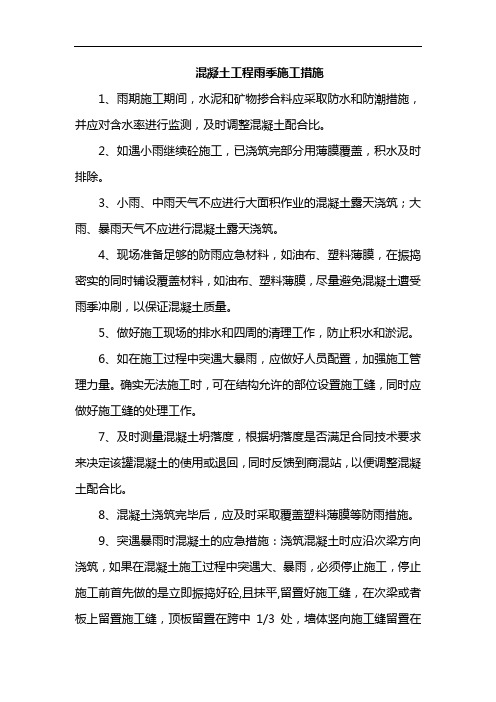 混凝土工程雨季施工措施

1、雨期施工期间，水泥和矿物掺合料应采取防水和防潮措施，并应对含水率进行监测，及时调整混凝土配合比。

2、如遇小雨继续砼施工，已浇筑完部分用薄膜覆盖，积水及时排除。

3、小雨、中雨天气不应进行大面积作业的混凝土露天浇筑；大雨、暴雨天气不应进行混凝土露天浇筑。

4、现场准备足够的防雨应急材料，如油布、塑料薄膜，在振捣密实的同时铺设覆盖材料，如油布、塑料薄膜，尽量避免混凝土遭受雨季冲刷，以保证混凝土质量。

5、做好施工现场的排水和四周的清理工作，防止积水和淤泥。

6、如在施工过程中突遇大暴雨，应做好人员配置，加强施工管理力量。确实无法施工时，可在结构允许的部位设置施工缝，同时应做好施工缝的处理工作。

7、及时测量混凝土坍落度，根据坍落度是否满足合同技术要求来决定该罐混凝土的使用或退回，同时反馈到商混站，以便调整混凝土配合比。

8、混凝土浇筑完毕后，应及时采取覆盖塑料薄膜等防雨措施。

9、突遇暴雨时混凝土的应急措施：浇筑混凝土时应沿次梁方向浇筑，如果在混凝土施工过程中突遇大、暴雨，必须停止施工，停止施工前首先做的是立即振捣好砼,且抹平,留置好施工缝，在次梁或者板上留置施工缝，顶板留置在跨中 1/3 处，墙体竖向施工缝留置在